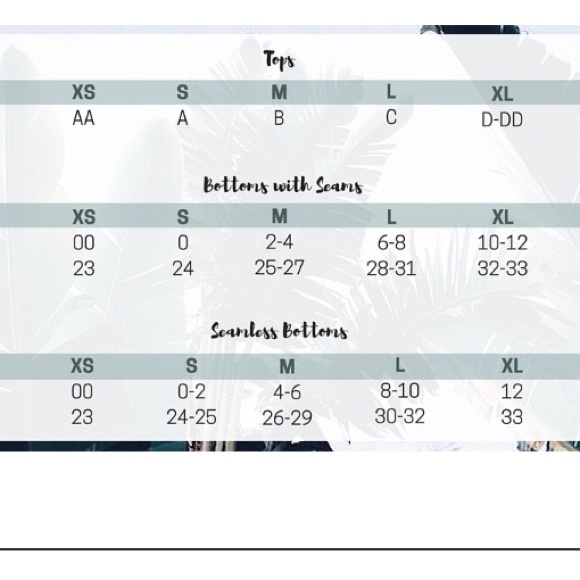 Tops

| XS | S | M | L | XL |
|---|---|---|---|---|
| AA | A | B | C | D-DD |

Bottoms with Seams

| XS | S | M | L | XL |
|---|---|---|---|---|
| 00 | 0 | 2-4 | 6-8 | 10-12 |
| 23 | 24 | 25-27 | 28-31 | 32-33 |

Seamless Bottoms

| XS | S | M | L | XL |
|---|---|---|---|---|
| 00 | 0-2 | 4-6 | 8-10 | 12 |
| 23 | 24-25 | 26-29 | 30-32 | 33 |